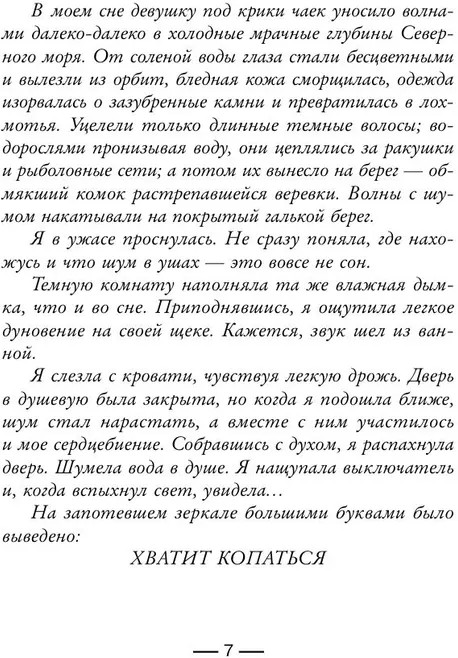 В моем сне девушку под крики чаек уносило волнами далеко-далеко в холодные мрачные глубины Северного моря. От соленой воды глаза стали бесцветными и вылезли из орбит, бледная кожа сморщилась, одежда изорвалась о зазубренные камни и превратилась в лохмотья. Уцелели только длинные темные волосы; водорослями пронизывая воду, они цеплялись за ракушки и рыболовные сети; а потом их вынесло на берег — обмякший комок растрепавшейся веревки. Волны с шумом накатывали на покрытый галькой берег.

Я в ужасе проснулась. Не сразу поняла, где нахожусь и что шум в ушах — это вовсе не сон.

Темную комнату наполняла та же влажная дымка, что и во сне. Приподнявшись, я ощутила легкое дуновение на своей щеке. Кажется, звук шел из ванной.

Я слезла с кровати, чувствуя легкую дрожь. Дверь в душевую была закрыта, но когда я подошла ближе, шум стал нарастать, а вместе с ним участилось и мое сердцебиение. Собравшись с духом, я распахнула дверь. Шумела вода в душе. Я нащупала выключатель и, когда вспыхнул свет, увидела…

На запотевшем зеркале большими буквами было выведено:

ХВАТИТ КОПАТЬСЯ

— 7 —